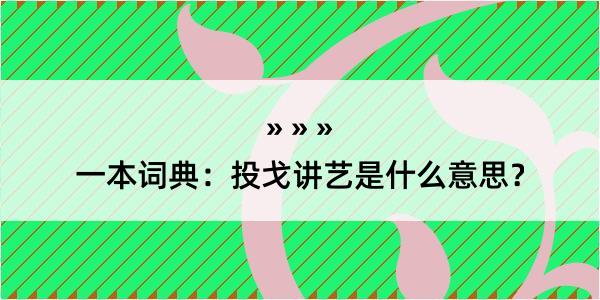 » » »

一本词典：投戈讲艺是什么意思？